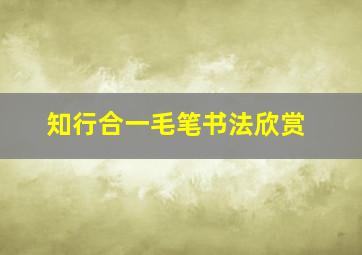 知行合一毛笔书法欣赏